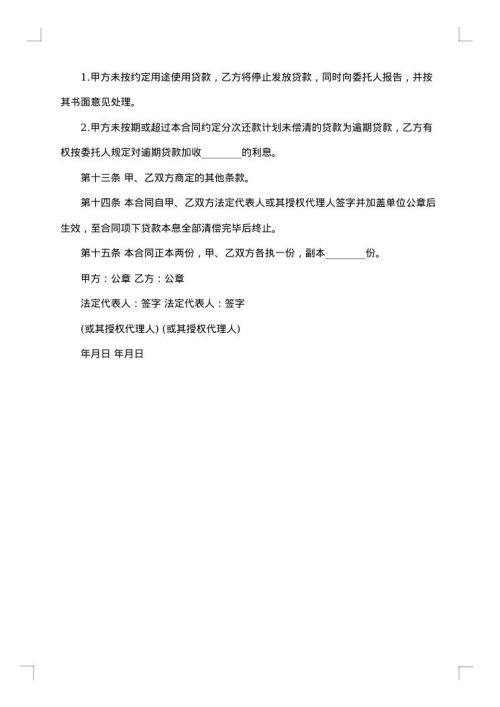 1.甲方未按约定用途使用贷款，乙方将停止发放贷款，同时向委托人报告，并按其书面意见处理。

2.甲方未按期或超过本合同约定分次还款计划未偿清的贷款为逾期贷款，乙方有权按委托人规定对逾期贷款加收________的利息。

第十三条 甲、乙双方商定的其他条款。

第十四条 本合同自甲、乙双方法定代表人或其授权代理人签字并加盖单位公章后生效，至合同项下贷款本息全部清偿完毕后终止。

第十五条 本合同正本两份，甲、乙双方各执一份，副本________份。

甲方：公章 乙方：公章

法定代表人：签字 法定代表人：签字

(或其授权代理人) (或其授权代理人)

年月日 年月日